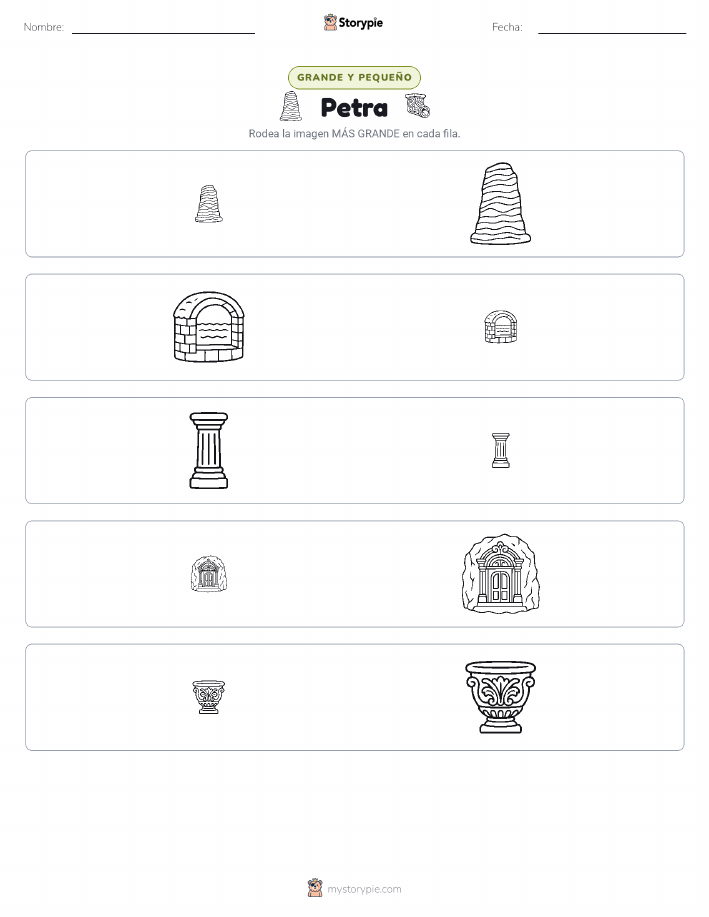 Nombre: ____

Storypie

Fecha: ____

GRANDE Y PEQUEÑO

Petra

Rodea la imagen MÁS GRANDE en cada fila.

mystorypie.com